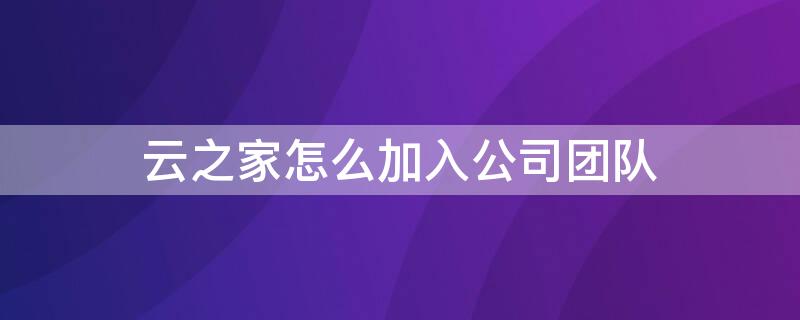 云之家怎么加入公司团队